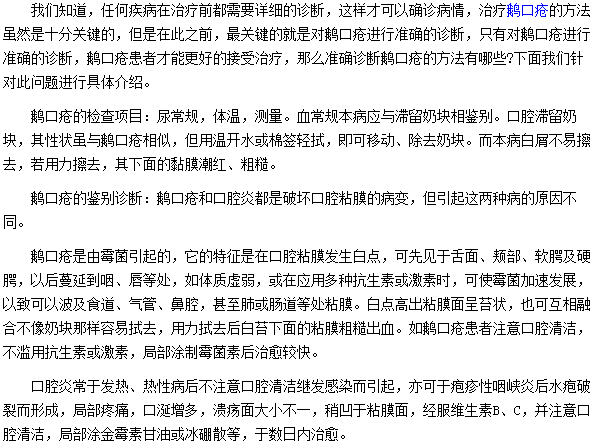 我们知道，任何疾病在治疗前都需要详细的诊断，这样才可以确诊病情，治疗鹅口疮的方法虽然是十分关键的，但是在此之前，最关键的就是对鹅口疮进行准确的诊断，只有对鹅口疮进行准确的诊断，鹅口疮患者才能更好的接受治疗，那么准确诊断鹅口疮的方法有哪些?下面我们针对此问题进行具体介绍。

鹅口疮的检查项目：尿常规，体温，测量。血常规本病应与滞留奶块相鉴别。口腔滞留奶块，其性状虽与鹅口疮相似，但用温开水或棉签轻拭，即可移动、除去奶块。而本病白屑不易擦去，若用力擦去，其下面的黏膜潮红、粗糙。

鹅口疮的鉴别诊断：鹅口疮和口腔炎都是破坏口腔粘膜的病变，但引起这两种病的原因不同。

鹅口疮是由霉菌引起的，它的特征是在口腔粘膜发生白点，可先见于舌面、颊部、软腭及硬腭，以后蔓延到咽、唇等处，如体质虚弱，或在应用多种抗生素或激素时，可使霉菌加速发展，以致可以波及食道、气管、鼻腔，甚至肺或肠道等处粘膜。白点高出粘膜面呈苔状，也可互相融合不像奶块那样容易拭去，用力拭去后白苔下面的粘膜粗糙出血。如鹅口疮患者注意口腔清洁，不滥用抗生素或激素，局部涂制霉菌素后治愈较快。

口腔炎常于发热、热性病后不注意口腔清洁继发感染而引起，亦可于疱疹性咽峡炎后水疱破裂而形成，局部疼痛，口涎增多，溃疡面大小不一，稍凹于粘膜面，经服维生素B、C，并注意口腔清洁，局部涂金霉素甘油或冰硼散等，于数日内治愈。